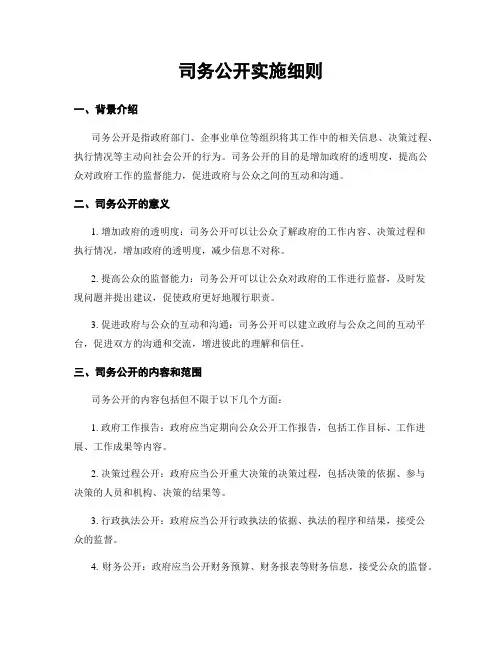 司务公开实施细则

一、背景介绍

司务公开是指政府部门、企事业单位等组织将其工作中的相关信息、决策过程、执行情况等主动向社会公开的行为。司务公开的目的是增加政府的透明度，提高公众对政府工作的监督能力，促进政府与公众之间的互动和沟通。

二、司务公开的意义

1. 增加政府的透明度：司务公开可以让公众了解政府的工作内容、决策过程和执行情况，增加政府的透明度，减少信息不对称。

2. 提高公众的监督能力：司务公开可以让公众对政府的工作进行监督，及时发现问题并提出建议，促使政府更好地履行职责。

3. 促进政府与公众的互动和沟通：司务公开可以建立政府与公众之间的互动平台，促进双方的沟通和交流，增进彼此的理解和信任。

三、司务公开的内容和范围

司务公开的内容包括但不限于以下几个方面：

1. 政府工作报告：政府应当定期向公众公开工作报告，包括工作目标、工作进展、工作成果等内容。

2. 决策过程公开：政府应当公开重大决策的决策过程，包括决策的依据、参与决策的人员和机构、决策的结果等。

3. 行政执法公开：政府应当公开行政执法的依据、执法的程序和结果，接受公众的监督。

4. 财务公开：政府应当公开财务预算、财务报表等财务信息，接受公众的监督。